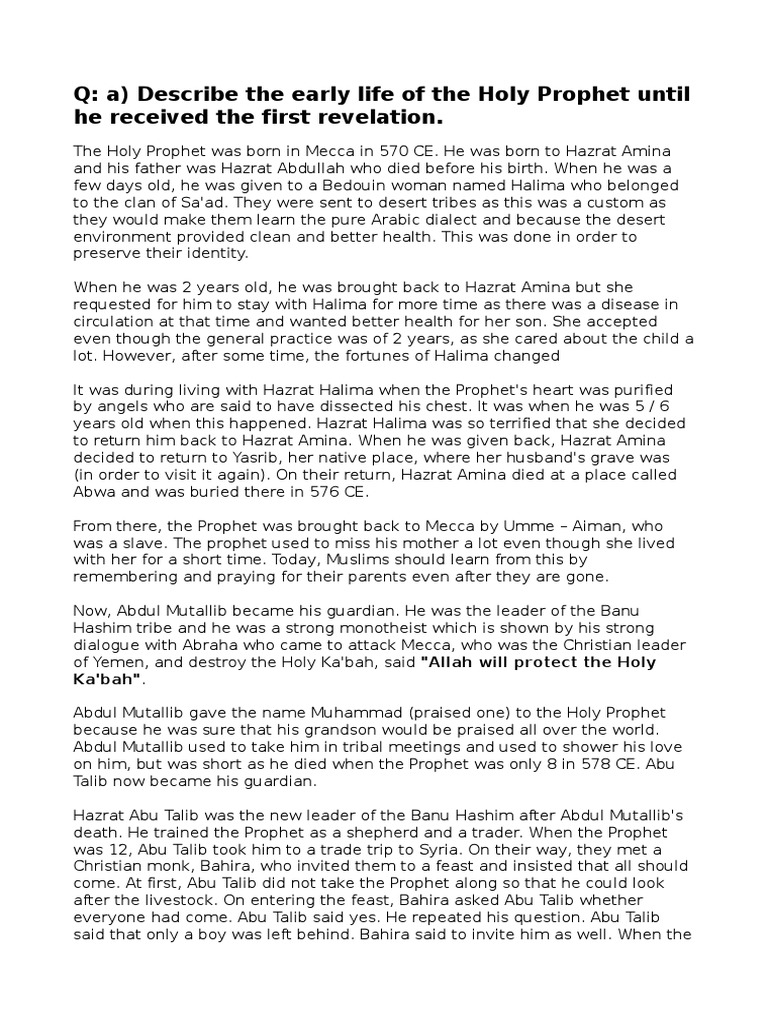 Q: a) Describe the early life of the Holy Prophet until he received the first revelation.

The Holy Prophet was born in Mecca in 570 CE. He was born to Hazrat Amina and his father was Hazrat Abdullah who died before his birth. When he was a few days old, he was given to a Bedouin woman named Halima who belonged to the clan of Sa'ad. They were sent to desert tribes as this was a custom as they would make them learn the pure Arabic dialect and because the desert environment provided clean and better health. This was done in order to preserve their identity.

When he was 2 years old, he was brought back to Hazrat Amina but she requested for him to stay with Halima for more time as there was a disease in circulation at that time and wanted better health for her son. She accepted even though the general practice was of 2 years, as she cared about the child a lot. However, after some time, the fortunes of Halima changed

It was during living with Hazrat Halima when the Prophet's heart was purified by angels who are said to have dissected his chest. It was when he was 5 / 6 years old when this happened. Hazrat Halima was so terrified that she decided to return him back to Hazrat Amina. When he was given back, Hazrat Amina decided to return to Yasrib, her native place, where her husband's grave was (in order to visit it again). On their return, Hazrat Amina died at a place called Abwa and was buried there in 576 CE.

From there, the Prophet was brought back to Mecca by Umme – Aiman, who was a slave. The prophet used to miss his mother a lot even though she lived with her for a short time. Today, Muslims should learn from this by remembering and praying for their parents even after they are gone.

Now, Abdul Mutallib became his guardian. He was the leader of the Banu Hashim tribe and he was a strong monotheist which is shown by his strong dialogue with Abraha who came to attack Mecca, who was the Christian leader of Yemen, and destroy the Holy Ka'bah, said "Allah will protect the Holy Ka'bah".

Abdul Mutallib gave the name Muhammad (praised one) to the Holy Prophet because he was sure that his grandson would be praised all over the world. Abdul Mutallib used to take him in tribal meetings and used to shower his love on him, but was short as he died when the Prophet was only 8 in 578 CE. Abu Talib now became his guardian.

Hazrat Abu Talib was the new leader of the Banu Hashim after Abdul Mutallib's death. He trained the Prophet as a shepherd and a trader. When the Prophet was 12, Abu Talib took him to a trade trip to Syria. On their way, they met a Christian monk, Bahira, who invited them to a feast and insisted that all should come. At first, Abu Talib did not take the Prophet along so that he could look after the livestock. On entering the feast, Bahira asked Abu Talib whether everyone had come. Abu Talib said yes. He repeated his question. Abu Talib said that only a boy was left behind. Bahira said to invite him as well. When the